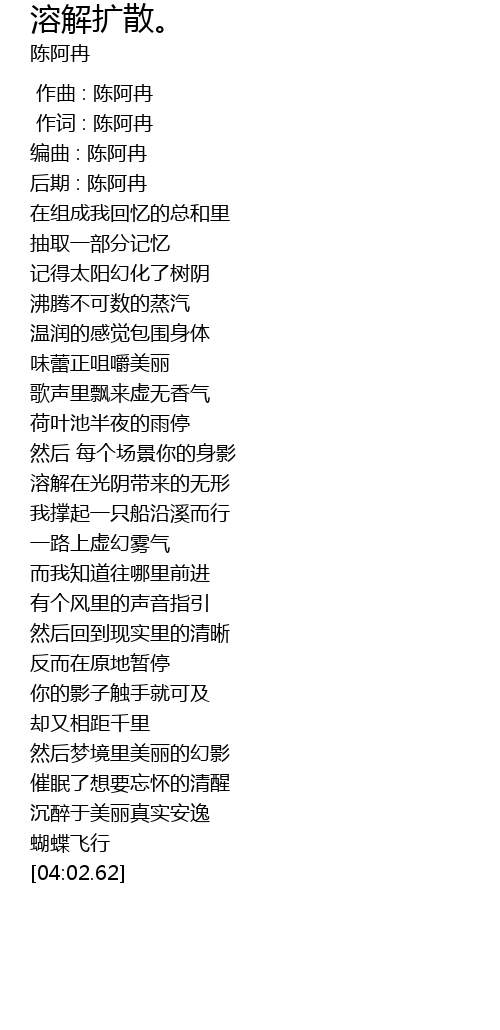 溶解扩散。
陈阿冉

作曲 : 陈阿冉
作词 : 陈阿冉
编曲 : 陈阿冉
后期 : 陈阿冉
在组成我回忆的总和里
抽取一部分记忆
记得太阳幻化了树阴
沸腾不可数的蒸汽
温润的感觉包围身体
味蕾正咀嚼美丽
歌声里飘来虚无香气
荷叶池半夜的雨停
然后 每个场景你的身影
溶解在光阴带来的无形
我撑起一只船沿溪而行
一路上虚幻雾气
而我知道往哪里前进
有个风里的声音指引
然后回到现实里的清晰
反而在原地暂停
你的影子触手就可及
却又相距千里
然后梦境里美丽的幻影
催眠了想要忘怀的清醒
沉醉于美丽真实安逸
蝴蝶飞行
[04:02.62]